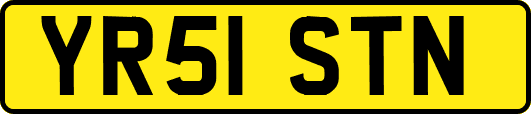 YR51 STN